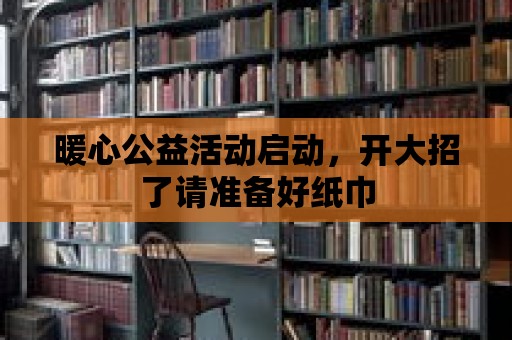 暖心公益活动启动，开大招了请准备好纸巾